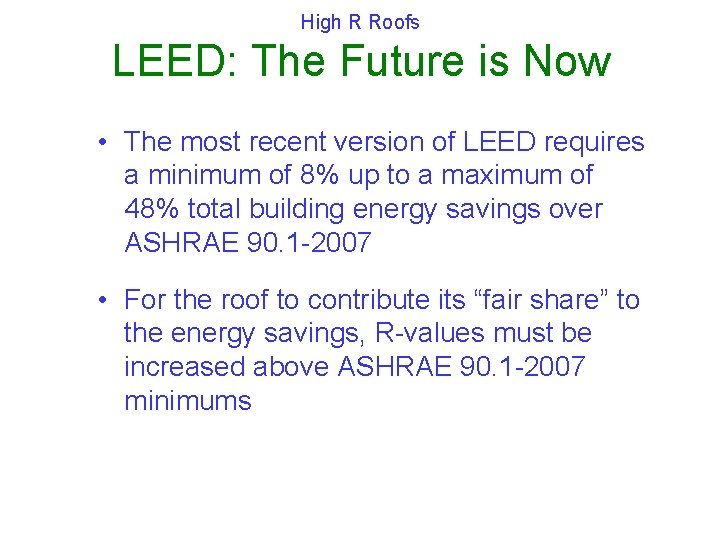 High R Roofs

LEED: The Future is Now

• The most recent version of LEED requires a minimum of 8% up to a maximum of 48% total building energy savings over ASHRAE 90.1-2007

• For the roof to contribute its “fair share” to the energy savings, R-values must be increased above ASHRAE 90.1-2007 minimums